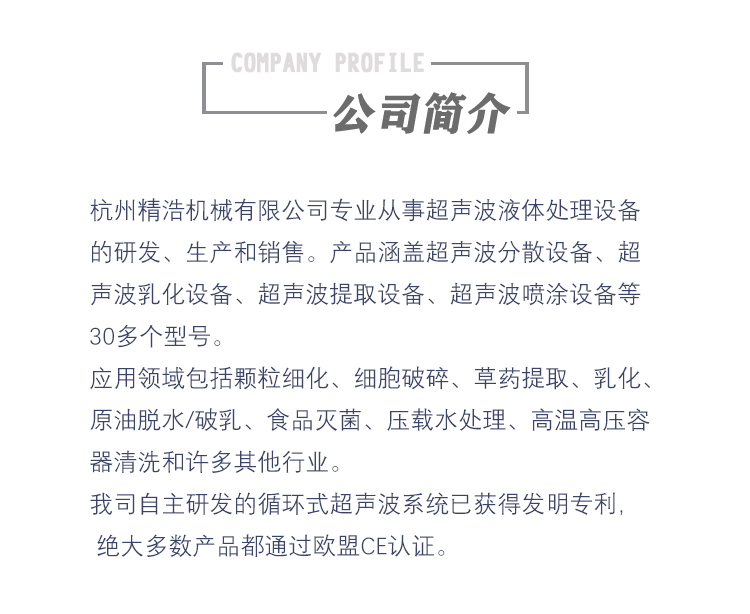 COMPANY PROFILE
公司简介

杭州精浩机械有限公司专业从事超声波液体处理设备的研发、生产和销售。产品涵盖超声波分散设备、超声波乳化设备、超声波提取设备、超声波喷涂设备等30多个型号。

应用领域包括颗粒细化、细胞破碎、草药提取、乳化、原油脱水/破乳、食品灭菌、压载水处理、高温高压容器清洗和许多其他行业。

我司自主研发的循环式超声波系统已获得发明专利, 绝大多数产品都通过欧盟CE认证。